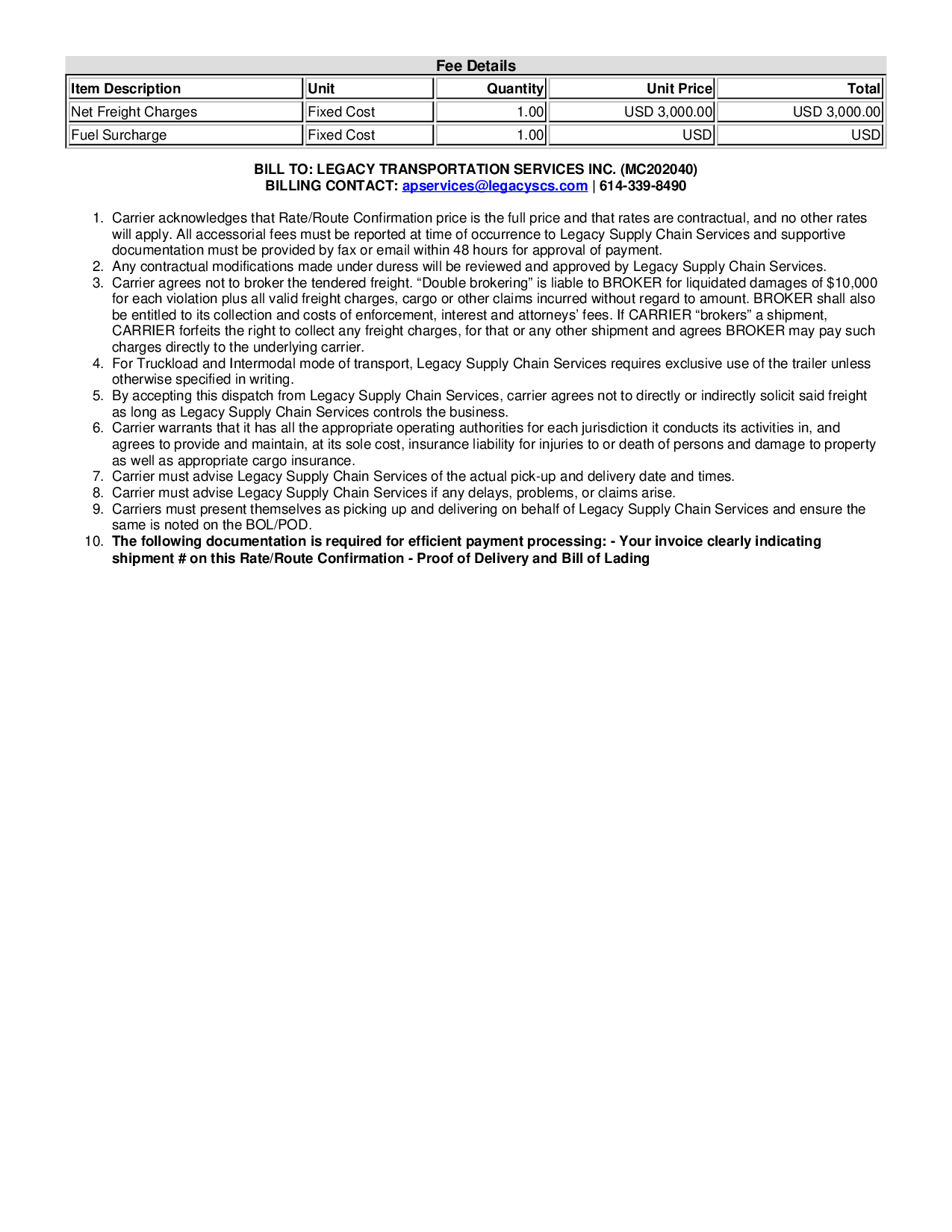 Fee Details

| Item Description | Unit | Quantity | Unit Price | Total |
|---|---|---|---|---|
| Net Freight Charges | Fixed Cost | 1.00 | USD 3,000.00 | USD 3,000.00 |
| Fuel Surcharge | Fixed Cost | 1.00 | USD | USD |

BILL TO: LEGACY TRANSPORTATION SERVICES INC. (MC202040)
BILLING CONTACT: apservices@legacyscs.com | 614-339-8490

1. Carrier acknowledges that Rate/Route Confirmation price is the full price and that rates are contractual, and no other rates will apply. All accessorial fees must be reported at time of occurrence to Legacy Supply Chain Services and supportive documentation must be provided by fax or email within 48 hours for approval of payment.
2. Any contractual modifications made under duress will be reviewed and approved by Legacy Supply Chain Services.
3. Carrier agrees not to broker the tendered freight. “Double brokering” is liable to BROKER for liquidated damages of $10,000 for each violation plus all valid freight charges, cargo or other claims incurred without regard to amount. BROKER shall also be entitled to its collection and costs of enforcement, interest and attorneys’ fees. If CARRIER “brokers” a shipment, CARRIER forfeits the right to collect any freight charges, for that or any other shipment and agrees BROKER may pay such charges directly to the underlying carrier.
4. For Truckload and Intermodal mode of transport, Legacy Supply Chain Services requires exclusive use of the trailer unless otherwise specified in writing.
5. By accepting this dispatch from Legacy Supply Chain Services, carrier agrees not to directly or indirectly solicit said freight as long as Legacy Supply Chain Services controls the business.
6. Carrier warrants that it has all the appropriate operating authorities for each jurisdiction it conducts its activities in, and agrees to provide and maintain, at its sole cost, insurance liability for injuries to or death of persons and damage to property as well as appropriate cargo insurance.
7. Carrier must advise Legacy Supply Chain Services of the actual pick-up and delivery date and times.
8. Carrier must advise Legacy Supply Chain Services if any delays, problems, or claims arise.
9. Carriers must present themselves as picking up and delivering on behalf of Legacy Supply Chain Services and ensure the same is noted on the BOL/POD.
10. The following documentation is required for efficient payment processing: - Your invoice clearly indicating shipment # on this Rate/Route Confirmation - Proof of Delivery and Bill of Lading